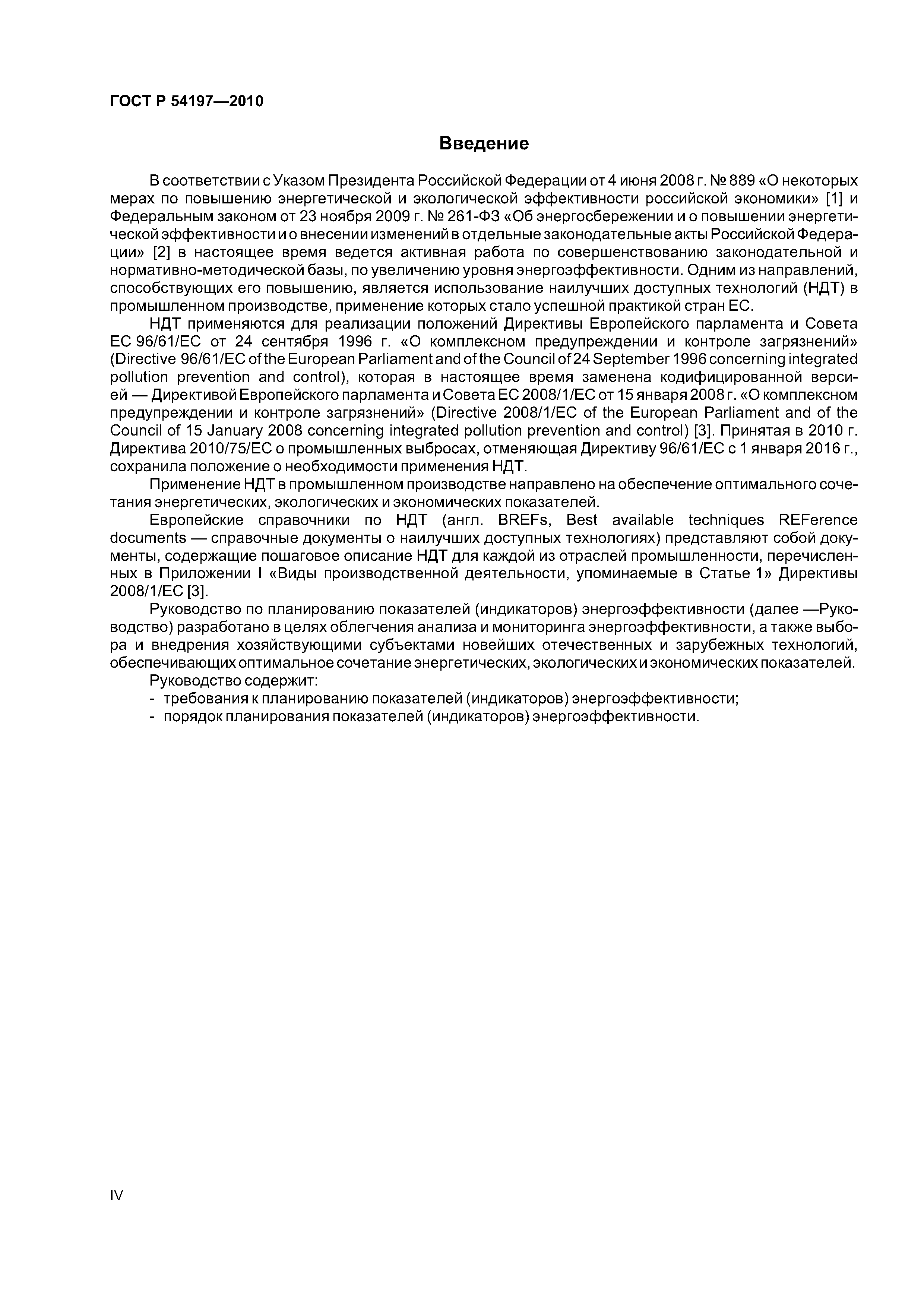 ГОСТ Р 54197—2010

Введение

В соответствии с Указом Президента Российской Федерации от 4 июня 2008 г. № 889 «О некоторых мерах по повышению энергетической и экологической эффективности российской экономики» [1] и Федеральным законом от 23 ноября 2009 г. № 261-ФЗ «Об энергосбережении и о повышении энергетической эффективности и о внесении изменений в отдельные законодательные акты Российской Федерации» [2] в настоящее время ведется активная работа по совершенствованию законодательной и нормативно-методической базы, по увеличению уровня энергоэффективности. Одним из направлений, способствующих его повышению, является использование наилучших доступных технологий (НДТ) в промышленном производстве, применение которых стало успешной практикой стран ЕС.

НДТ применяются для реализации положений Директивы Европейского парламента и Совета ЕС 96/61/ЕС от 24 сентября 1996 г. «О комплексном предупреждении и контроле загрязнений» (Directive 96/61/EC of the European Parliament and of the Council of 24 September 1996 concerning integrated pollution prevention and control), которая в настоящее время заменена кодифицированной версией — Директивой Европейского парламента и Совета ЕС 2008/1/ЕС от 15 января 2008 г. «О комплексном предупреждении и контроле загрязнений» (Directive 2008/1/EC of the European Parliament and of the Council of 15 January 2008 concerning integrated pollution prevention and control) [3]. Принятая в 2010 г. Директива 2010/75/ЕС о промышленных выбросах, отменяющая Директиву 96/61/ЕС с 1 января 2016 г., сохранила положение о необходимости применения НДТ.

Применение НДТ в промышленном производстве направлено на обеспечение оптимального сочетания энергетических, экологических и экономических показателей.

Европейские справочники по НДТ (англ. BREFs, Best available techniques REFerence documents — справочные документы о наилучших доступных технологиях) представляют собой документы, содержащие пошаговое описание НДТ для каждой из отраслей промышленности, перечисленных в Приложении I «Виды производственной деятельности, упоминаемые в Статье 1» Директивы 2008/1/ЕС [3].

Руководство по планированию показателей (индикаторов) энергоэффективности (далее —Руководство) разработано в целях облегчения анализа и мониторинга энергоэффективности, а также выбора и внедрения хозяйствующими субъектами новейших отечественных и зарубежных технологий, обеспечивающих оптимальное сочетание энергетических, экологических и экономических показателей.

Руководство содержит:
- требования к планированию показателей (индикаторов) энергоэффективности;
- порядок планирования показателей (индикаторов) энергоэффективности.

IV